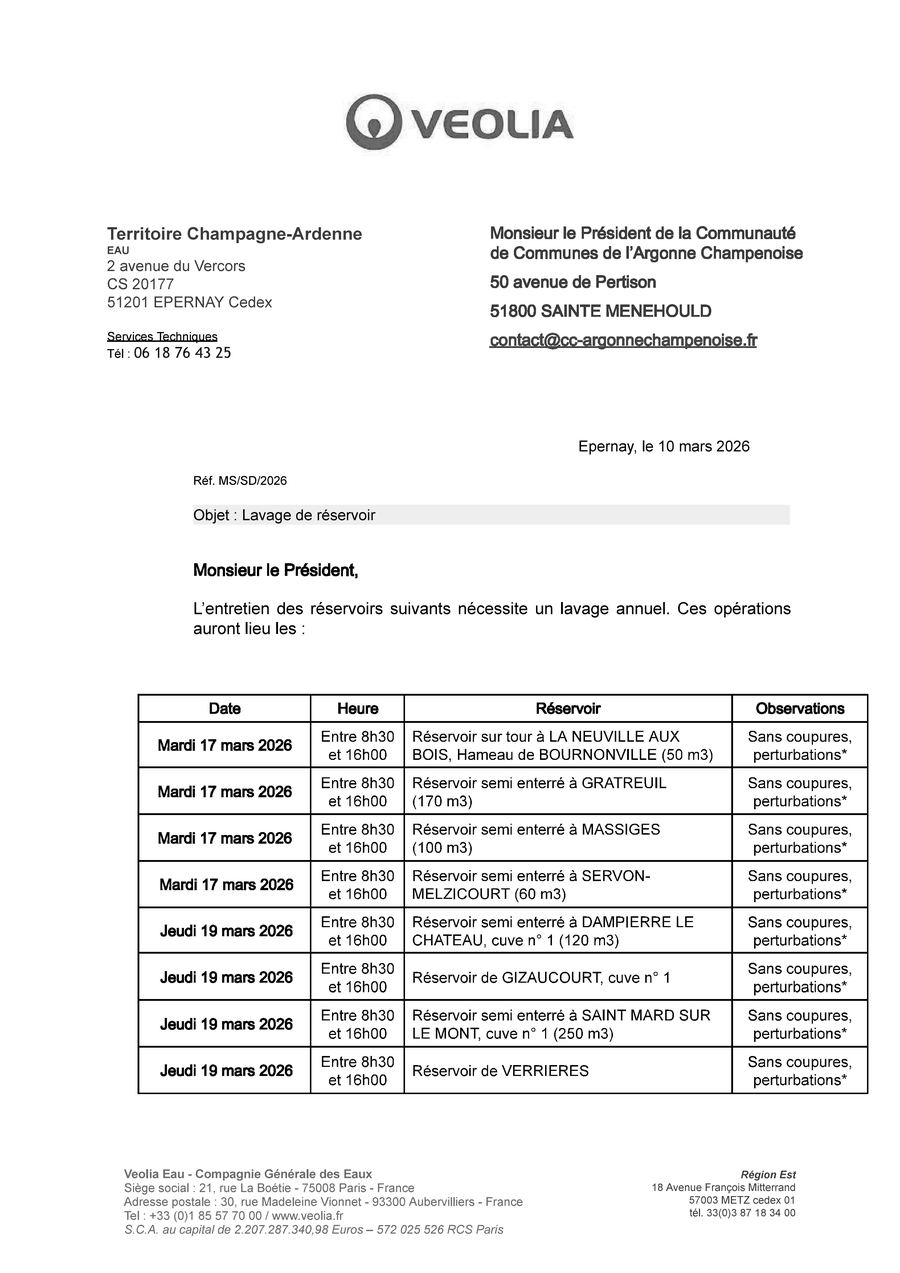 VEOLIA

Territoire Champagne-Ardenne
EAU
2 avenue du Vercors
CS 20177
51201 EPERNAY Cedex

Services Techniques
Tél : 06 18 76 43 25

Monsieur le Président de la Communauté de Communes de l'Argonne Champenoise
50 avenue de Pertison
51800 SAINTE MENEHOULD
contact@cc-argonnechampenoise.fr

Epernay, le 10 mars 2026

Réf. MS/SD/2026

Objet : Lavage de réservoir

Monsieur le Président,

L'entretien des réservoirs suivants nécessite un lavage annuel. Ces opérations auront lieu les :

| Date | Heure | Réservoir | Observations |
|---|---|---|---|
| Mardi 17 mars 2026 | Entre 8h30 et 16h00 | Réservoir sur tour à LA NEUVILLE AUX BOIS, Hameau de BOURNONVILLE (50 m3) | Sans coupures, perturbations* |
| Mardi 17 mars 2026 | Entre 8h30 et 16h00 | Réservoir semi enterré à GRATREUIL (170 m3) | Sans coupures, perturbations* |
| Mardi 17 mars 2026 | Entre 8h30 et 16h00 | Réservoir semi enterré à MASSIGES (100 m3) | Sans coupures, perturbations* |
| Mardi 17 mars 2026 | Entre 8h30 et 16h00 | Réservoir semi enterré à SERVON-MELZICOURT (60 m3) | Sans coupures, perturbations* |
| Jeudi 19 mars 2026 | Entre 8h30 et 16h00 | Réservoir semi enterré à DAMPIERRE LE CHATEAU, cuve n° 1 (120 m3) | Sans coupures, perturbations* |
| Jeudi 19 mars 2026 | Entre 8h30 et 16h00 | Réservoir de GIZAUCOURT, cuve n° 1 | Sans coupures, perturbations* |
| Jeudi 19 mars 2026 | Entre 8h30 et 16h00 | Réservoir semi enterré à SAINT MARD SUR LE MONT, cuve n° 1 (250 m3) | Sans coupures, perturbations* |
| Jeudi 19 mars 2026 | Entre 8h30 et 16h00 | Réservoir de VERRIERES | Sans coupures, perturbations* |

Veolia Eau - Compagnie Générale des Eaux
Siège social : 21, rue La Boétie - 75008 Paris - France
Adresse postale : 30, rue Madeleine Vionnet - 93300 Aubervilliers - France
Tel : +33 (0)1 85 57 70 00 / www.veolia.fr
S.C.A. au capital de 2.207.287.340,98 Euros – 572 025 526 RCS Paris

Région Est
18 Avenue François Mitterrand
57003 METZ cedex 01
tél. 33(0)3 87 18 34 00